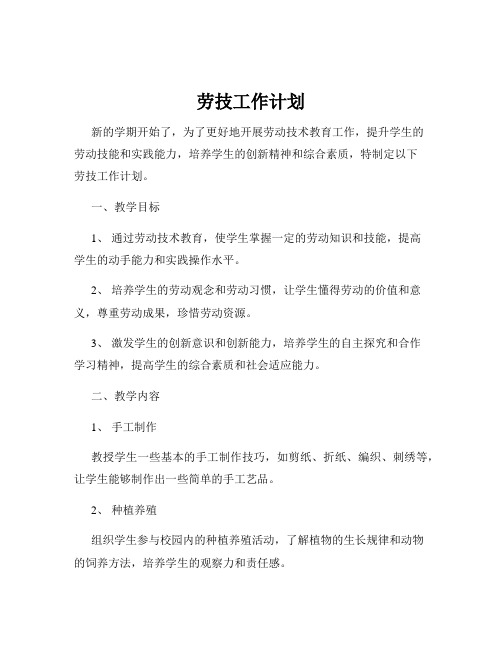 劳技工作计划

新的学期开始了，为了更好地开展劳动技术教育工作，提升学生的劳动技能和实践能力，培养学生的创新精神和综合素质，特制定以下劳技工作计划。

一、教学目标

1、 通过劳动技术教育，使学生掌握一定的劳动知识和技能，提高学生的动手能力和实践操作水平。

2、 培养学生的劳动观念和劳动习惯，让学生懂得劳动的价值和意义，尊重劳动成果，珍惜劳动资源。

3、 激发学生的创新意识和创新能力，培养学生的自主探究和合作学习精神，提高学生的综合素质和社会适应能力。

二、教学内容

1、 手工制作

教授学生一些基本的手工制作技巧，如剪纸、折纸、编织、刺绣等，让学生能够制作出一些简单的手工艺品。

2、 种植养殖

组织学生参与校园内的种植养殖活动，了解植物的生长规律和动物的饲养方法，培养学生的观察力和责任感。